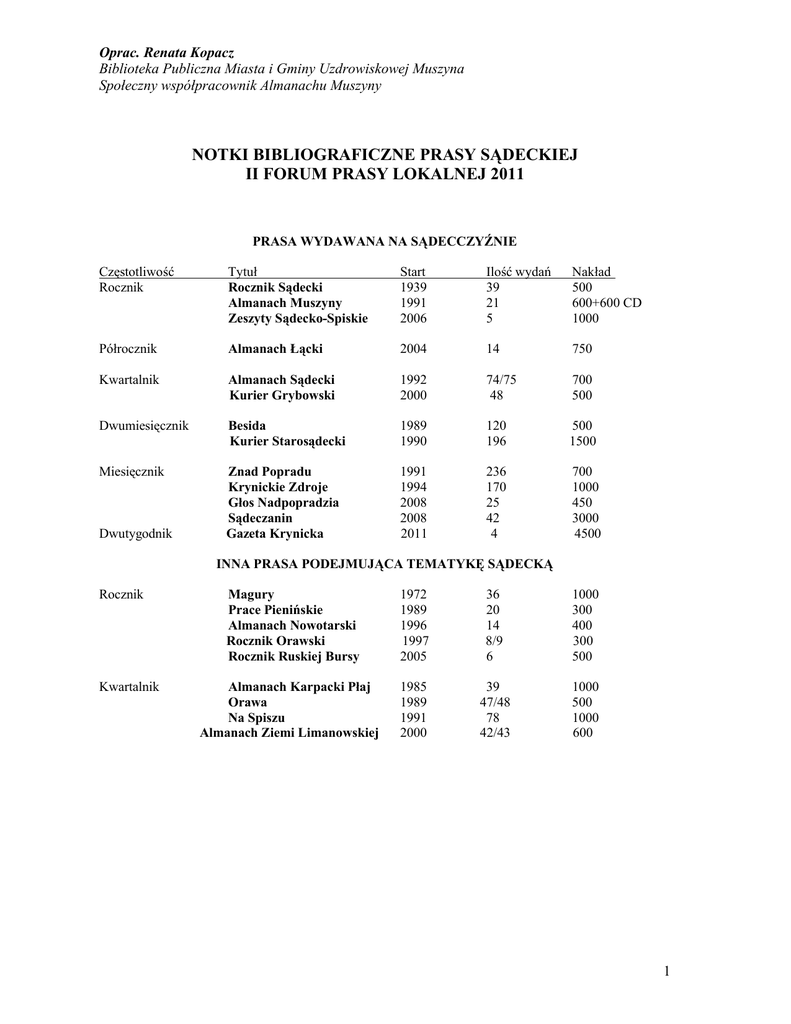 Oprac. Renata Kopacz
Biblioteka Publiczna Miasta i Gminy Uzdrowiskowej Muszyna
Społeczny współpracownik Almanachu Muszyny

NOTKI BIBLIOGRAFICZNE PRASY SĄDECKIEJ
II FORUM PRASY LOKALNEJ 2011

PRASA WYDAWANA NA SĄDECCZYŹNIE

| Częstotliwość | Tytuł | Start | Ilość wydań | Nakład |
|---|---|---|---|---|
| Rocznik | Rocznik Sądecki | 1939 | 39 | 500 |
| | Almanach Muszyny | 1991 | 21 | 600+600 CD |
| | Zeszyty Sądecko-Spiskie | 2006 | 5 | 1000 |
| Półrocznik | Almanach Łącki | 2004 | 14 | 750 |
| Kwartalnik | Almanach Sądecki | 1992 | 74/75 | 700 |
| | Kurier Grybowski | 2000 | 48 | 500 |
| Dwumiesięcznik | Besida | 1989 | 120 | 500 |
| | Kurier Starosądecki | 1990 | 196 | 1500 |
| Miesięcznik | Znad Popradu | 1991 | 236 | 700 |
| | Krynickie Zdroje | 1994 | 170 | 1000 |
| | Głos Nadpopradzia | 2008 | 25 | 450 |
| | Sądeczanin | 2008 | 42 | 3000 |
| Dwutygodnik | Gazeta Krynicka | 2011 | 4 | 4500 |

INNA PRASA PODEJMUJĄCA TEMATYKĘ SĄDECKĄ

| | | | | |
|---|---|---|---|---|
| Rocznik | Magury | 1972 | 36 | 1000 |
| | Prace Pienińskie | 1989 | 20 | 300 |
| | Almanach Nowotarski | 1996 | 14 | 400 |
| | Rocznik Orawski | 1997 | 8/9 | 300 |
| | Rocznik Ruskiej Bursy | 2005 | 6 | 500 |
| Kwartalnik | Almanach Karpacki Płaj | 1985 | 39 | 1000 |
| | Orawa | 1989 | 47/48 | 500 |
| | Na Spiszu | 1991 | 78 | 1000 |
| | Almanach Ziemi Limanowskiej | 2000 | 42/43 | 600 |

1